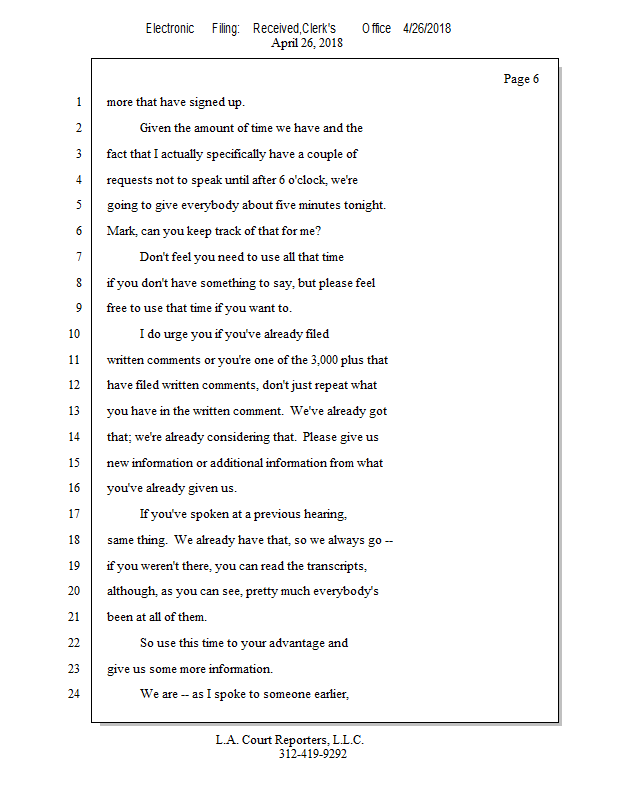 Electronic Filing: Received,Clerk's Office 4/26/2018
April 26, 2018

Page 6

1 more that have signed up.

2 Given the amount of time we have and the

3 fact that I actually specifically have a couple of

4 requests not to speak until after 6 o'clock, we're

5 going to give everybody about five minutes tonight.

6 Mark, can you keep track of that for me?

7 Don't feel you need to use all that time

8 if you don't have something to say, but please feel

9 free to use that time if you want to.

10 I do urge you if you've already filed

11 written comments or you're one of the 3,000 plus that

12 have filed written comments, don't just repeat what

13 you have in the written comment. We've already got

14 that; we're already considering that. Please give us

15 new information or additional information from what

16 you've already given us.

17 If you've spoken at a previous hearing,

18 same thing. We already have that, so we always go --

19 if you weren't there, you can read the transcripts,

20 although, as you can see, pretty much everybody's

21 been at all of them.

22 So use this time to your advantage and

23 give us some more information.

24 We are -- as I spoke to someone earlier,

L.A. Court Reporters, L.L.C.
312-419-9292